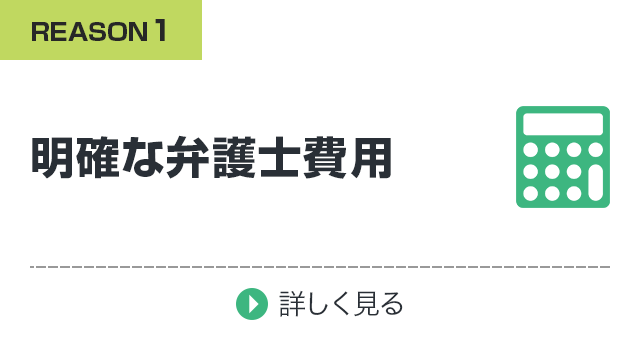 REASON 1

明確な弁護士費用

詳しく見る